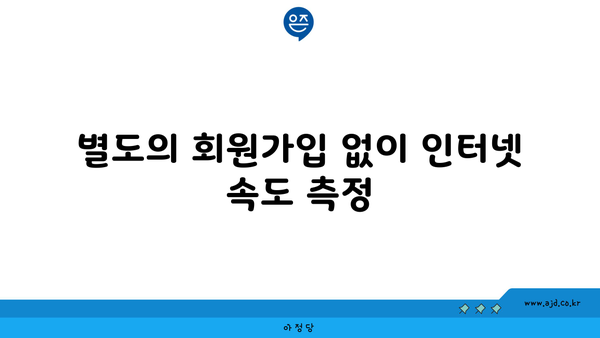 은즈

별도의 회원가입 없이 인터넷 속도 측정

www.ajd.co.kr

아정당